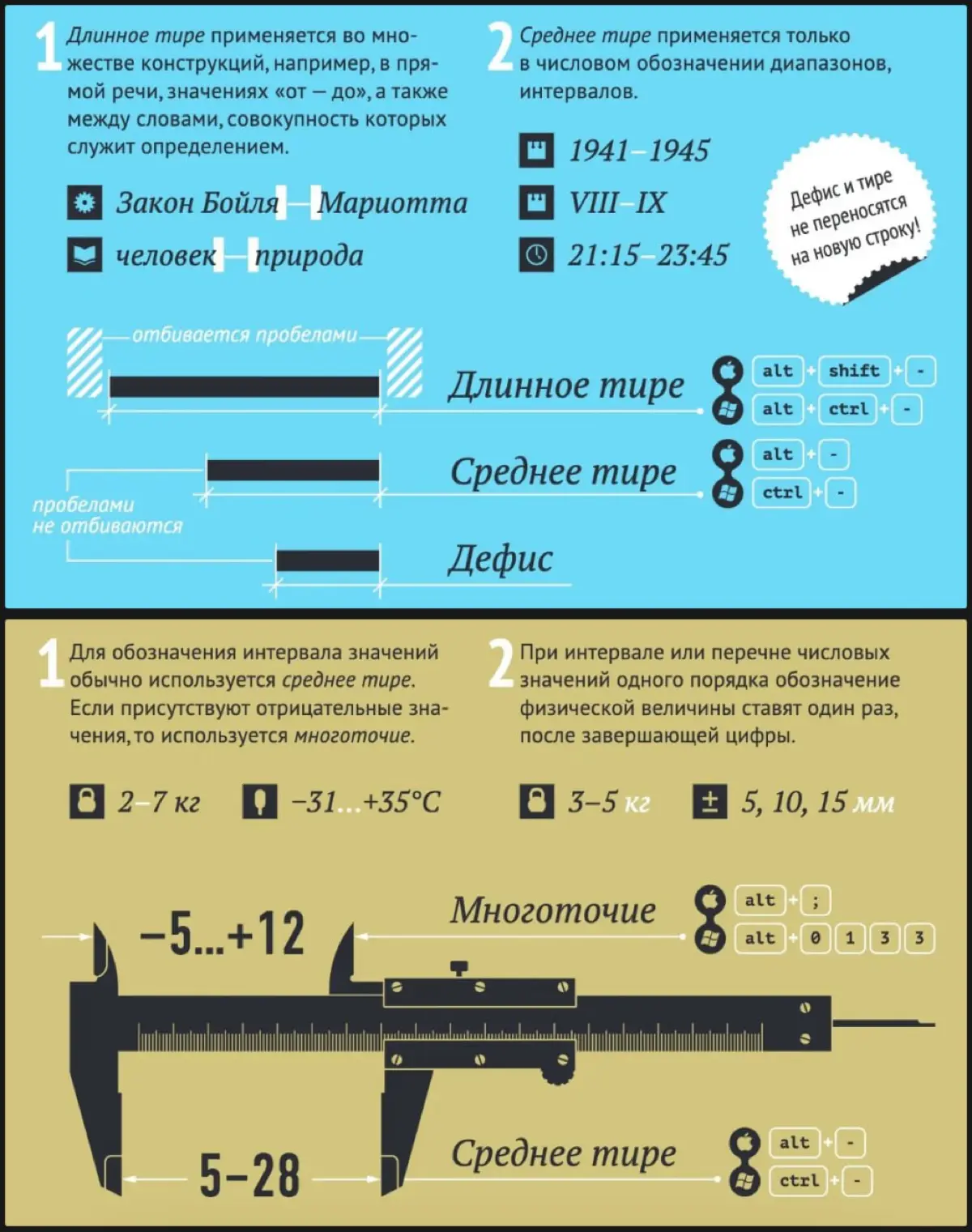 1 Длинное тире применяется во множестве конструкций, например, в прямой речи, значениях «от — до», а также между словами, совокупность которых служит определением.

Закон Бойля — Мариотта

человек — природа

2 Среднее тире применяется только в числовом обозначении диапазонов, интервалов.

1941–1945

VIII–IX

21:15–23:45

Дефис и тире не переносятся на новую строку!

отбивается пробелами

Длинное тире

alt + shift + -

alt + ctrl + -

Среднее тире

alt + -

ctrl + -

пробелами не отбиваются

Дефис

1 Для обозначения интервала значений обычно используется среднее тире. Если присутствуют отрицательные значения, то используется многоточие.

2–7 кг

−31...+35°C

2 При интервале или перечне числовых значений одного порядка обозначение физической величины ставят один раз, после завершающей цифры.

3–5 кг

5, 10, 15 мм

−5...+12

Многоточие

alt + ;

alt + 0 1 3 3

5–28

Среднее тире

alt + -

ctrl + -